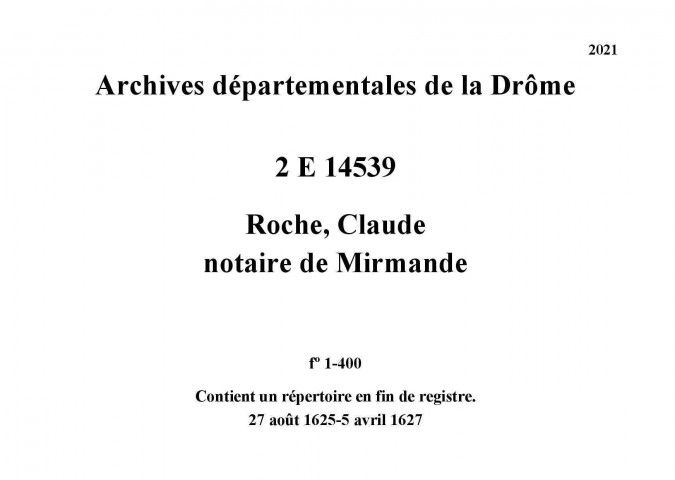 2021

Archives départementales de la Drôme

2 E 14539

Roche, Claude
notaire de Mirmande

fº 1-400

Contient un répertoire en fin de registre.
27 août 1625-5 avril 1627